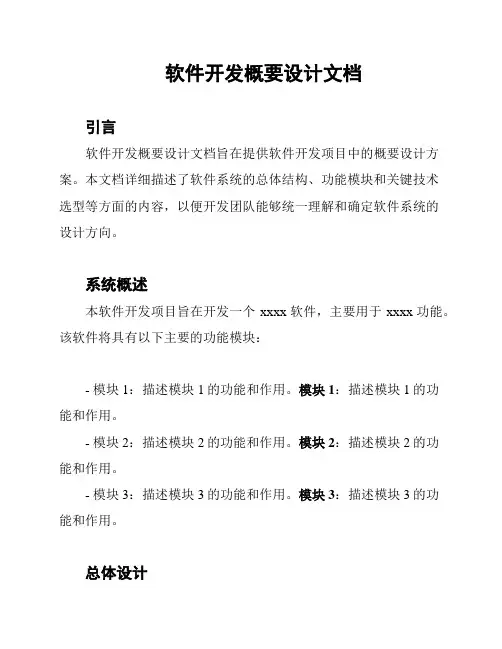 软件开发概要设计文档

引言

软件开发概要设计文档旨在提供软件开发项目中的概要设计方案。本文档详细描述了软件系统的总体结构、功能模块和关键技术选型等方面的内容，以便开发团队能够统一理解和确定软件系统的设计方向。

系统概述

本软件开发项目旨在开发一个 xxxx 软件，主要用于 xxxx 功能。该软件将具有以下主要的功能模块：

- 模块 1：描述模块 1 的功能和作用。模块 1：描述模块 1 的功能和作用。

- 模块 2：描述模块 2 的功能和作用。模块 2：描述模块 2 的功能和作用。

- 模块 3：描述模块 3 的功能和作用。模块 3：描述模块 3 的功能和作用。

总体设计